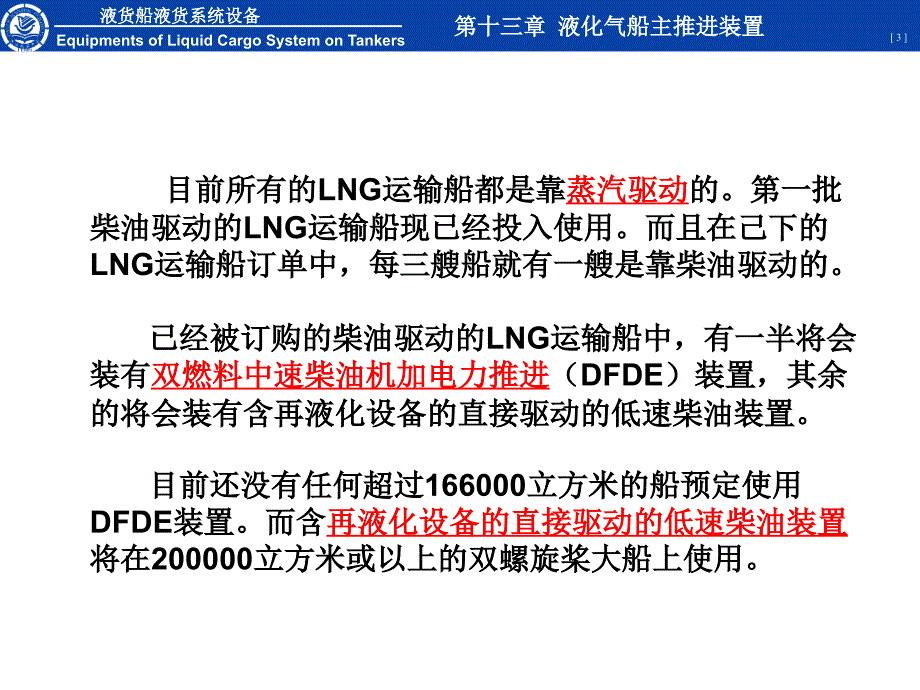 液货船液货系统设备
Equipments of Liquid Cargo System on Tankers

第十三章 液化气船主推进装置

[ 3 ]

目前所有的LNG运输船都是靠蒸汽驱动的。第一批柴油驱动的LNG运输船现已经投入使用。而且在已下的LNG运输船订单中，每三艘船就有一艘是靠柴油驱动的。

已经被订购的柴油驱动的LNG运输船中，有一半将会装有双燃料中速柴油机加电力推进（DFDE）装置，其余的将会装有含再液化设备的直接驱动的低速柴油装置。

目前还没有任何超过166000立方米的船预定使用DFDE装置。而含再液化设备的直接驱动的低速柴油装置将在200000立方米或以上的双螺旋桨大船上使用。